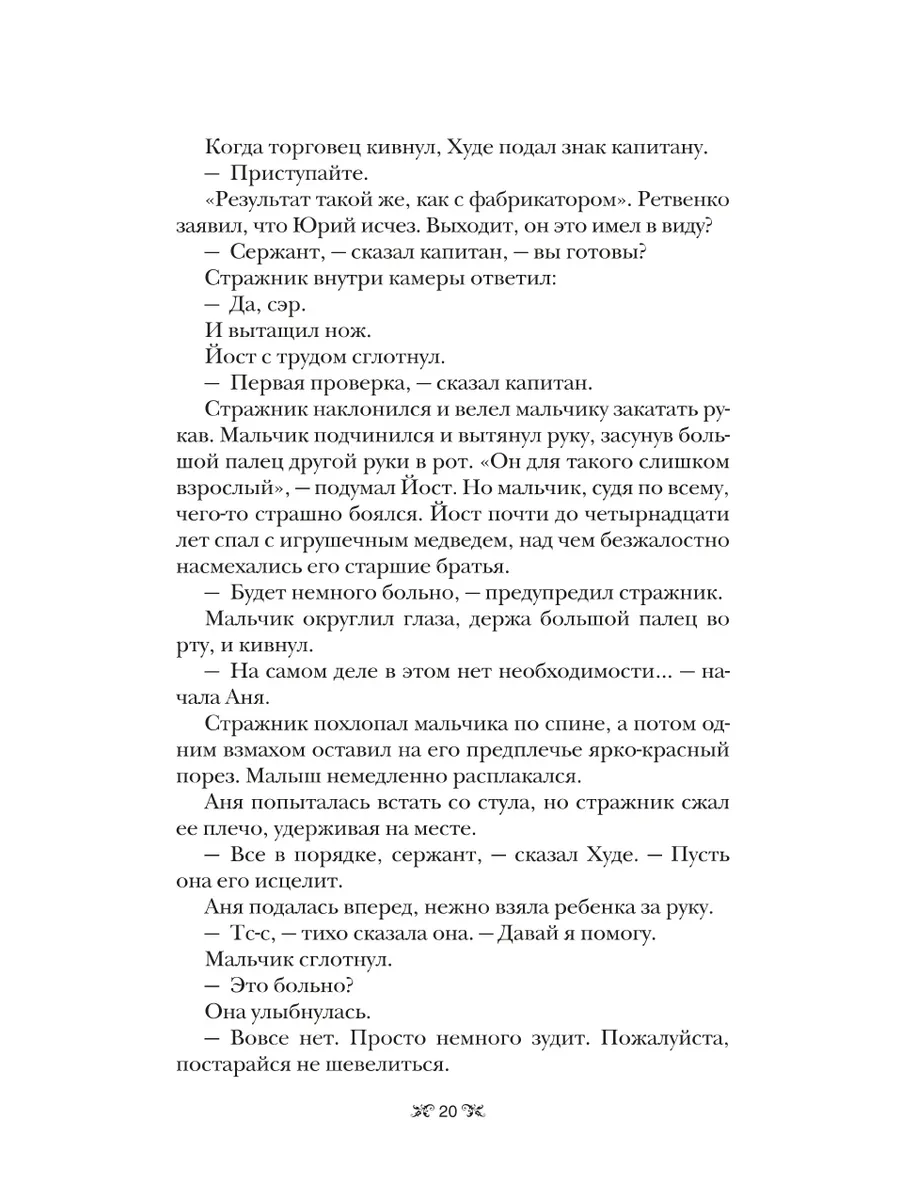 Когда торговец кивнул, Худе подал знак капитану.
— Приступайте.
«Результат такой же, как с фабрикатором». Ретвенко заявил, что Юрий исчез. Выходит, он это имел в виду?
— Сержант, — сказал капитан, — вы готовы?
Стражник внутри камеры ответил:
— Да, сэр.
И вытащил нож.
Йост с трудом сглотнул.
— Первая проверка, — сказал капитан.
Стражник наклонился и велел мальчику закатать рукав. Мальчик подчинился и вытянул руку, засунув большой палец другой руки в рот. «Он для такого слишком взрослый», — подумал Йост. Но мальчик, судя по всему, чего-то страшно боялся. Йост почти до четырнадцати лет спал с игрушечным медведем, над чем безжалостно насмехались его старшие братья.
— Будет немного больно, — предупредил стражник.
Мальчик округлил глаза, держа большой палец во рту, и кивнул.
— На самом деле в этом нет необходимости... — начала Аня.
Стражник похлопал мальчика по спине, а потом одним взмахом оставил на его предплечье ярко-красный порез. Малыш немедленно расплакался.
Аня попыталась встать со стула, но стражник сжал ее плечо, удерживая на месте.
— Все в порядке, сержант, — сказал Худе. — Пусть она его исцелит.
Аня подалась вперед, нежно взяла ребенка за руку.
— Тс-с, — тихо сказала она. — Давай я помогу.
Мальчик сглотнул.
— Это больно?
Она улыбнулась.
— Вовсе нет. Просто немного зудит. Пожалуйста, постарайся не шевелиться.

20